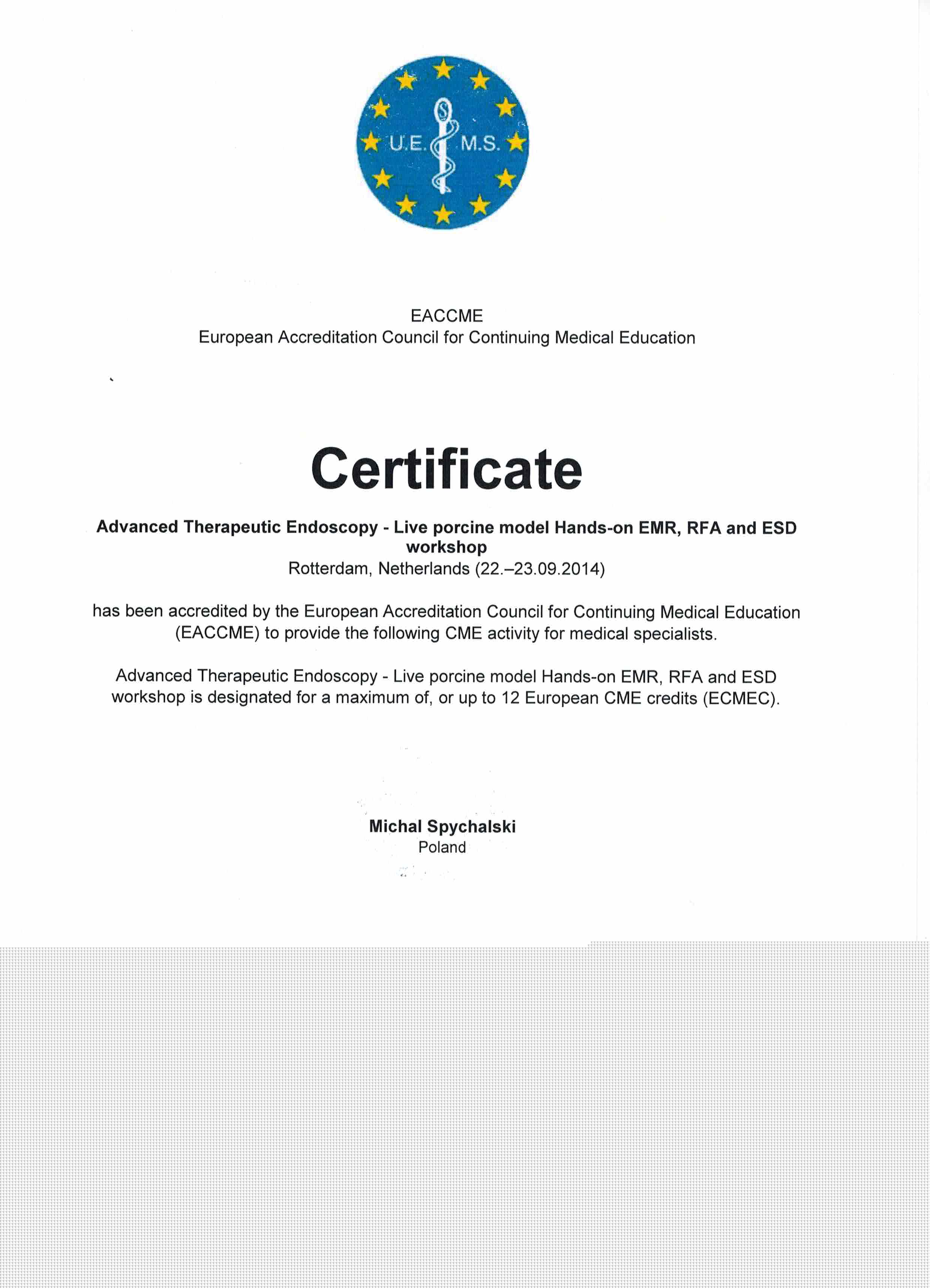 U.E. M.S.

EACCME
European Accreditation Council for Continuing Medical Education

Certificate

Advanced Therapeutic Endoscopy - Live porcine model Hands-on EMR, RFA and ESD workshop
Rotterdam, Netherlands (22.–23.09.2014)

has been accredited by the European Accreditation Council for Continuing Medical Education (EACCME) to provide the following CME activity for medical specialists.

Advanced Therapeutic Endoscopy - Live porcine model Hands-on EMR, RFA and ESD workshop is designated for a maximum of, or up to 12 European CME credits (ECMEC).

Michal Spychalski
Poland